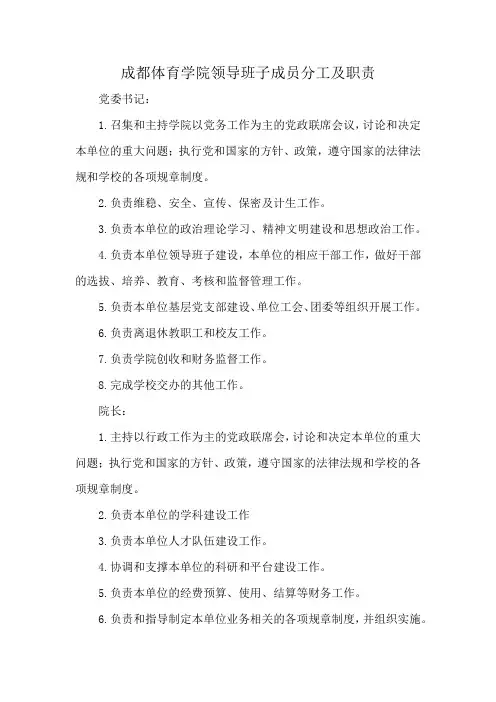 成都体育学院领导班子成员分工及职责

党委书记：

1.召集和主持学院以党务工作为主的党政联席会议，讨论和决定本单位的重大问题；执行党和国家的方针、政策，遵守国家的法律法规和学校的各项规章制度。

2.负责维稳、安全、宣传、保密及计生工作。

3.负责本单位的政治理论学习、精神文明建设和思想政治工作。

4.负责本单位领导班子建设，本单位的相应干部工作，做好干部的选拔、培养、教育、考核和监督管理工作。

5.负责本单位基层党支部建设、单位工会、团委等组织开展工作。

6.负责离退休教职工和校友工作。

7.负责学院创收和财务监督工作。

8.完成学校交办的其他工作。

院长：

1.主持以行政工作为主的党政联席会，讨论和决定本单位的重大问题；执行党和国家的方针、政策，遵守国家的法律法规和学校的各项规章制度。

2.负责本单位的学科建设工作

3.负责本单位人才队伍建设工作。

4.协调和支撑本单位的科研和平台建设工作。

5.负责本单位的经费预算、使用、结算等财务工作。

6.负责和指导制定本单位业务相关的各项规章制度，并组织实施。